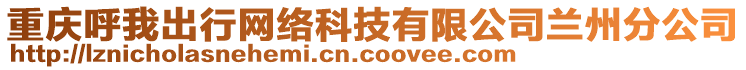 重庆呼我出行网络科技有限公司兰州分公司
http://lznicholasnehemi.cn.coovee.com